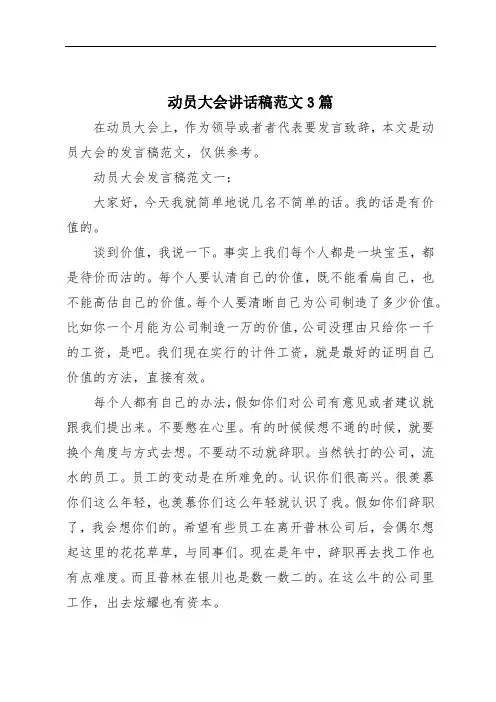 动员大会讲话稿范文3篇

在动员大会上，作为领导或者者代表要发言致辞，本文是动员大会的发言稿范文，仅供参考。

动员大会发言稿范文一：

大家好，今天我就简单地说几名不简单的话。我的话是有价值的。

谈到价值，我说一下。事实上我们每个人都是一块宝玉，都是待价而沽的。每个人要认清自己的价值，既不能看扁自己，也不能高估自己的价值。每个人要清晰自己为公司制造了多少价值。比如你一个月能为公司制造一万的价值，公司没理由只给你一千的工资，是吧。我们现在实行的计件工资，就是最好的证明自己价值的方法，直接有效。

每个人都有自己的办法，假如你们对公司有意见或者建议就跟我们提出来。不要憋在心里。有的时候候想不通的时候，就要换个角度与方式去想。不要动不动就辞职。当然铁打的公司，流水的员工。员工的变动是在所难免的。认识你们很高兴。很羡慕你们这么年轻，也羡慕你们这么年轻就认识了我。假如你们辞职了，我会想你们的。希望有些员工在离开普林公司后，会偶尔想起这里的花花草草，与同事们。现在是年中，辞职再去找工作也有点难度。而且普林在银川也是数一数二的。在这么牛的公司里工作，出去炫耀也有资本。